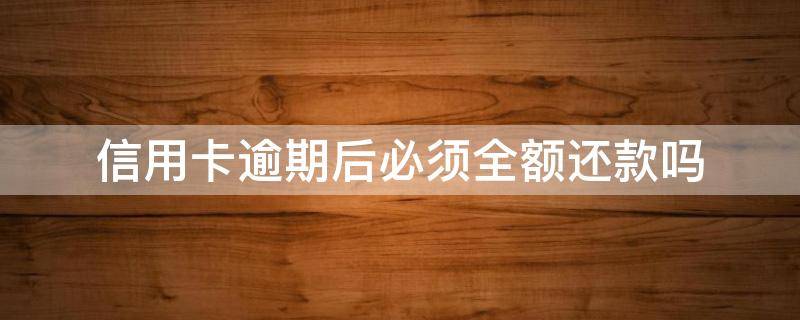 信用卡逾期后必须全额还款吗